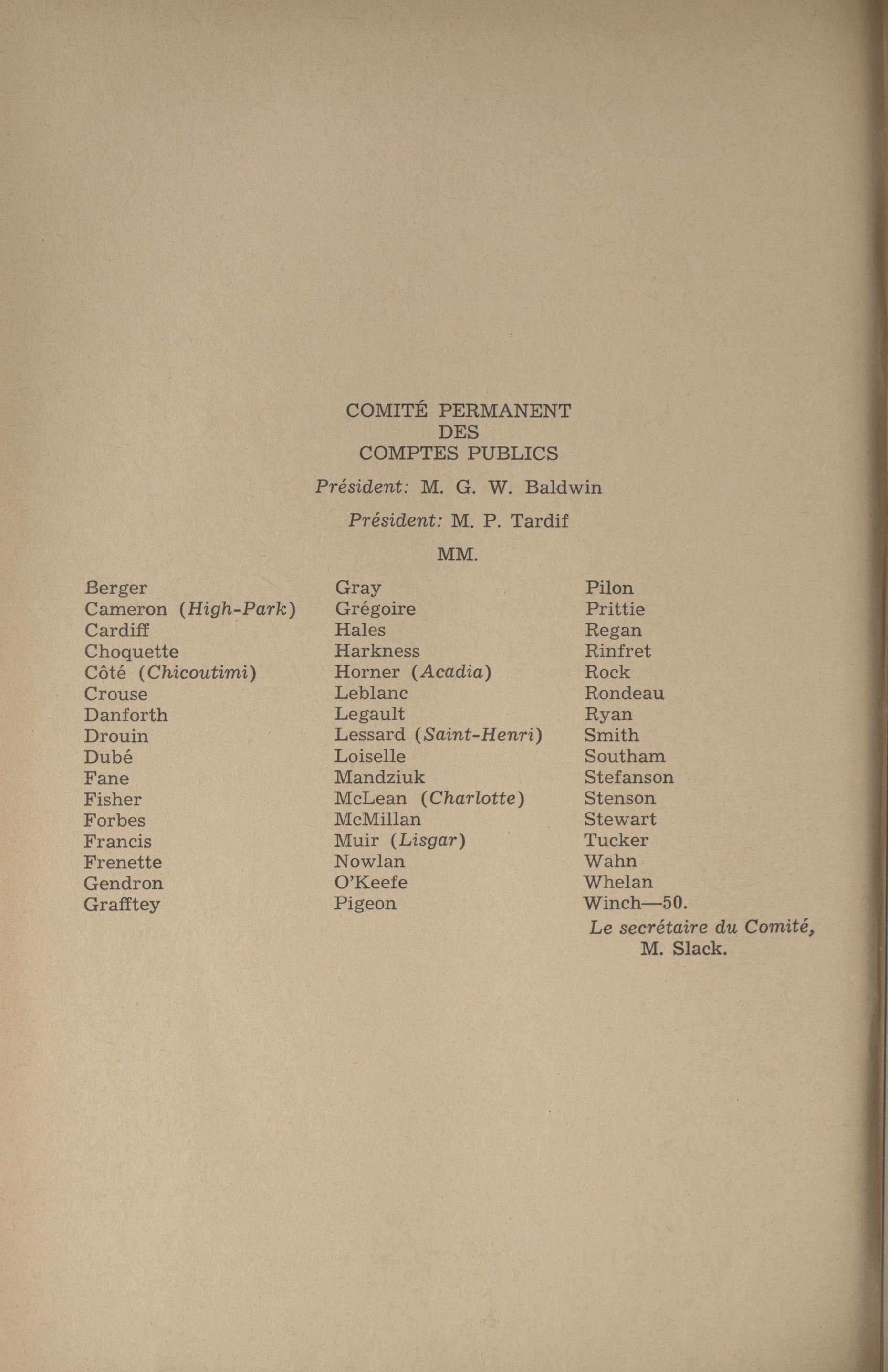 COMITÉ PERMANENT
DES
COMPTES PUBLICS

Président: M. G. W. Baldwin

Président: M. P. Tardif

MM.

Berger
Cameron (High-Park)
Cardiff
Choquette
Côté (Chicoutimi)
Crouse
Danforth
Drouin
Dubé
Fane
Fisher
Forbes
Francis
Frenette
Gendron
Grafftey

Gray
Grégoire
Hales
Harkness
Horner (Acadia)
Leblanc
Legault
Lessard (Saint-Henri)
Loiselle
Mandziuk
McLean (Charlotte)
McMillan
Muir (Lisgar)
Nowlan
O'Keefe
Pigeon

Pilon
Prittie
Regan
Rinfret
Rock
Rondeau
Ryan
Smith
Southam
Stefanson
Stenson
Stewart
Tucker
Wahn
Whelan
Winch—50.

Le secrétaire du Comité,
M. Slack.